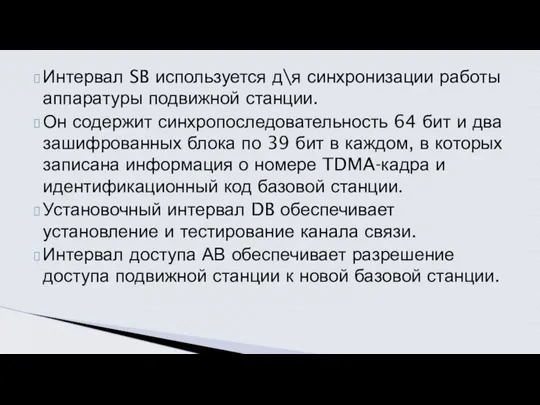 Интервал SB используется д\я синхронизации работы аппаратуры подвижной станции.

Он содержит синхропоследовательность 64 бит и два зашифрованных блока по 39 бит в каждом, в которых записана информация о номере TDMA-кадра и идентификационный код базовой станции.

Установочный интервал DB обеспечивает установление и тестирование канала связи.

Интервал доступа AB обеспечивает разрешение доступа подвижной станции к новой базовой станции.